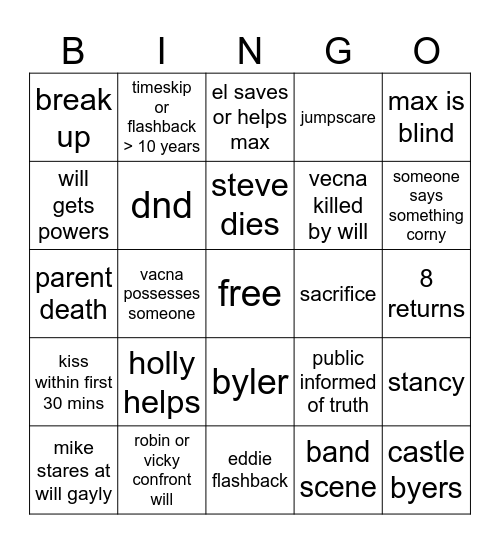 | B | I | N | G | O |
|---|---|---|---|---|
| break up | timeskip or flashback > 10 years | el saves or helps max | jumpscare | max is blind |
| will gets powers | dnd | steve dies | vecna killed by will | someone says something corny |
| parent death | vacna possesses someone | free | sacrifice | 8 returns |
| kiss within first 30 mins | holly helps | byler | public informed of truth | stancy |
| mike stares at will gayly | robin or vicky confront will | eddie flashback | band scene | castle byers |